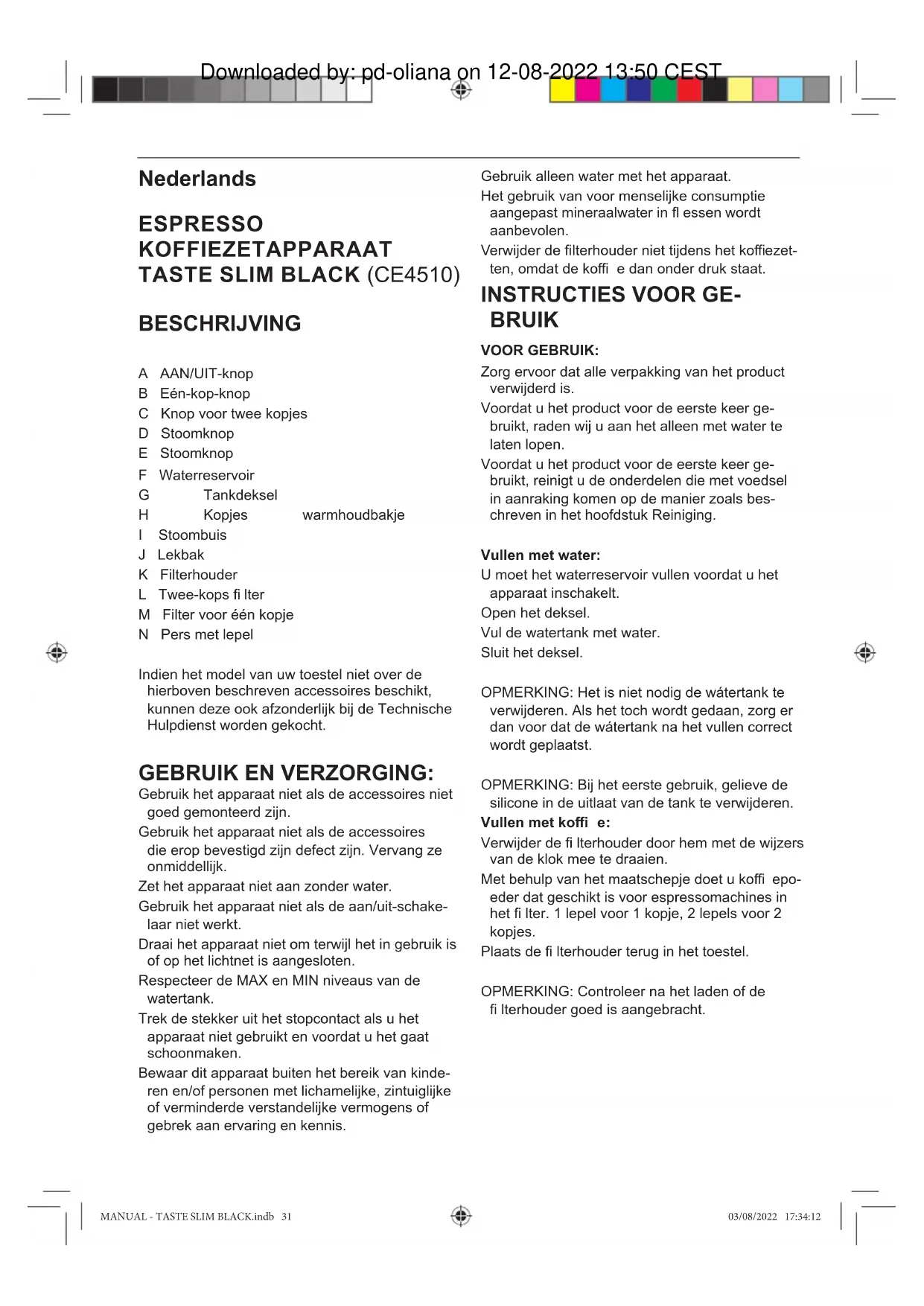 Downloaded by: pd-oliana on 12-08-2022 13:50 CEST

Nederlands

ESPRESSO KOFFIEZETAPPARAAT TASTE SLIM BLACK (CE4510)

BESCHRIJVING

A AAN/UIT-knop
B Eén-kop-knop
C Knop voor twee kopjes
D Stoomknop
E Stoomknop
F Waterreservoir
G Tankdeksel
H Kopjes warmhoudbakje
I Stoombuis
J Lekbak
K Filterhouder
L Twee-kops fi lter
M Filter voor één kopje
N Pers met lepel

Indien het model van uw toestel niet over de hierboven beschreven accessoires beschikt, kunnen deze ook afzonderlijk bij de Technische Hulpdienst worden gekocht.

GEBRUIK EN VERZORGING:
Gebruik het apparaat niet als de accessoires niet goed gemonteerd zijn.
Gebruik het apparaat niet als de accessoires die erop bevestigd zijn defect zijn. Vervang ze onmiddellijk.
Zet het apparaat niet aan zonder water.
Gebruik het apparaat niet als de aan/uit-schakelaar niet werkt.
Draai het apparaat niet om terwijl het in gebruik is of op het lichtnet is aangesloten.
Respecteer de MAX en MIN niveaus van de watertank.
Trek de stekker uit het stopcontact als u het apparaat niet gebruikt en voordat u het gaat schoonmaken.
Bewaar dit apparaat buiten het bereik van kinderen en/of personen met lichamelijke, zintuiglijke of verminderde verstandelijke vermogens of gebrek aan ervaring en kennis.

Gebruik alleen water met het apparaat.
Het gebruik van voor menselijke consumptie aangepast mineraalwater in fl essen wordt aanbevolen.
Verwijder de filterhouder niet tijdens het koffiezetten, omdat de koffi e dan onder druk staat.

INSTRUCTIES VOOR GEBRUIK

VOOR GEBRUIK:
Zorg ervoor dat alle verpakking van het product verwijderd is.
Voordat u het product voor de eerste keer gebruikt, raden wij u aan het alleen met water te laten lopen.
Voordat u het product voor de eerste keer gebruikt, reinigt u de onderdelen die met voedsel in aanraking komen op de manier zoals beschreven in het hoofdstuk Reiniging.

Vullen met water:
U moet het waterreservoir vullen voordat u het apparaat inschakelt.
Open het deksel.
Vul de watertank met water.
Sluit het deksel.

OPMERKING: Het is niet nodig de wátertank te verwijderen. Als het toch wordt gedaan, zorg er dan voor dat de wátertank na het vullen correct wordt geplaatst.

OPMERKING: Bij het eerste gebruik, gelieve de silicone in de uitlaat van de tank te verwijderen.
Vullen met koffi e:
Verwijder de fi lterhouder door hem met de wijzers van de klok mee te draaien.
Met behulp van het maatschepje doet u koffi epoeder dat geschikt is voor espressomachines in het fi lter. 1 lepel voor 1 kopje, 2 lepels voor 2 kopjes.
Plaats de fi lterhouder terug in het toestel.

OPMERKING: Controleer na het laden of de fi lterhouder goed is aangebracht.

MANUAL - TASTE SLIM BLACK.indb 31
03/08/2022 17:34:12